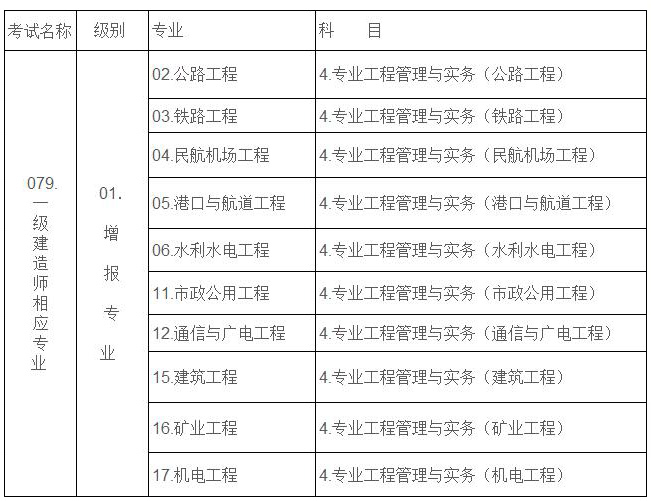 | 考试名称 | 级别 | 专业 | 科　目 |
|---|---|---|---|
| 079.一级建造师相应专业 | 01.增报专业 | 02.公路工程 | 4.专业工程管理与实务（公路工程） |
| | | 03.铁路工程 | 4.专业工程管理与实务（铁路工程） |
| | | 04.民航机场工程 | 4.专业工程管理与实务（民航机场工程） |
| | | 05.港口与航道工程 | 4.专业工程管理与实务（港口与航道工程） |
| | | 06.水利水电工程 | 4.专业工程管理与实务（水利水电工程） |
| | | 11.市政公用工程 | 4.专业工程管理与实务（市政公用工程） |
| | | 12.通信与广电工程 | 4.专业工程管理与实务（通信与广电工程） |
| | | 15.建筑工程 | 4.专业工程管理与实务（建筑工程） |
| | | 16.矿业工程 | 4.专业工程管理与实务（矿业工程） |
| | | 17.机电工程 | 4.专业工程管理与实务（机电工程） |